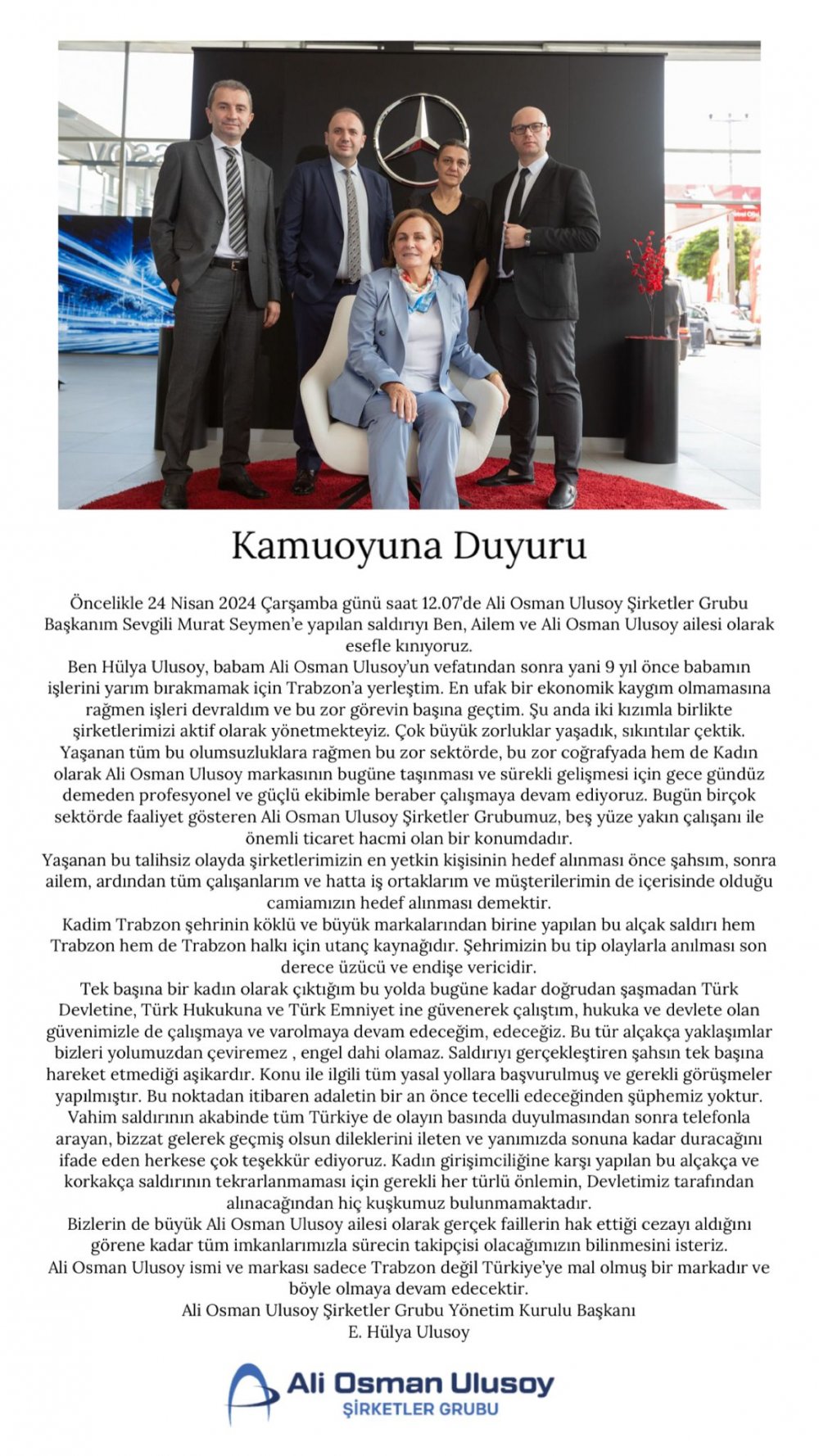 Kamuoyuna Duyuru

Öncelikle 24 Nisan 2024 Çarşamba günü saat 12.07'de Ali Osman Ulusoy Şirketler Grubu Başkanım Sevgili Murat Seymen'e yapılan saldırıyı Ben, Ailem ve Ali Osman Ulusoy ailesi olarak esefle kınıyoruz.

Ben Hülya Ulusoy, babam Ali Osman Ulusoy'un vefatından sonra yani 9 yıl önce babamın işlerini yarım bırakmamak için Trabzon'a yerleştim. En ufak bir ekonomik kaygım olmamasına rağmen işleri devraldım ve bu zor görevin başına geçtim. Şu anda iki kızımla birlikte şirketlerimizi aktif olarak yönetmekteyiz. Çok büyük zorluklar yaşadık, sıkıntılar çektik. Yaşanan tüm bu olumsuzluklara rağmen bu zor sektörde, bu zor coğrafyada hem de Kadın olarak Ali Osman Ulusoy markasının bugüne taşınması ve sürekli gelişmesi için gece gündüz demeden profesyonel ve güçlü ekibimle beraber çalışmaya devam ediyoruz. Bugün birçok sektörde faaliyet gösteren Ali Osman Ulusoy Şirketler Grubumuz, beş yüze yakın çalışanı ile önemli ticaret hacmi olan bir konumdadır.

Yaşanan bu talihsiz olayda şirketlerimizin en yetkin kişisinin hedef alınması önce şahsım, sonra ailem, ardından tüm çalışanlarım ve hatta iş ortaklarım ve müşterilerimin de içerisinde olduğu camiamızın hedef alınması demektir.

Kadim Trabzon şehrinin köklü ve büyük markalarından birine yapılan bu alçak saldırı hem Trabzon hem de Trabzon halkı için utanç kaynağıdır. Şehrimizin bu tip olaylarla anılması son derece üzücü ve endişe vericidir.

Tek başına bir kadın olarak çıktığım bu yolda bugüne kadar doğrudan şaşmadan Türk Devletine, Türk Hukukuna ve Türk Emniyet ine güvenerek çalıştım, hukuka ve devlete olan güvenimizle de çalışmaya ve varolmaya devam edeceğim, edeceğiz. Bu tür alçakça yaklaşımlar bizleri yolumuzdan çeviremez , engel dahi olamaz. Saldırıyı gerçekleştiren şahsın tek başına hareket etmediği aşikardır. Konu ile ilgili tüm yasal yollara başvurulmuş ve gerekli görüşmeler yapılmıştır. Bu noktadan itibaren adaletin bir an önce tecelli edeceğinden şüphemiz yoktur.

Vahim saldırının akabinde tüm Türkiye de olayın basında duyulmasından sonra telefonla arayan, bizzat gelerek geçmiş olsun dileklerini ileten ve yanımızda sonuna kadar duracağını ifade eden herkese çok teşekkür ediyoruz. Kadın girişimciliğine karşı yapılan bu alçakça ve korkakça saldırının tekrarlanmaması için gerekli her türlü önlemin, Devletimiz tarafından alınacağından hiç kuşkumuz bulunmamaktadır.

Bizlerin de büyük Ali Osman Ulusoy ailesi olarak gerçek faillerin hak ettiği cezayı aldığını görene kadar tüm imkanlarımızla sürecin takipçisi olacağımızın bilinmesini isteriz.

Ali Osman Ulusoy ismi ve markası sadece Trabzon değil Türkiye'ye mal olmuş bir markadır ve böyle olmaya devam edecektir.

Ali Osman Ulusoy Şirketler Grubu Yönetim Kurulu Başkanı
E. Hülya Ulusoy

Ali Osman Ulusoy
ŞİRKETLER GRUBU